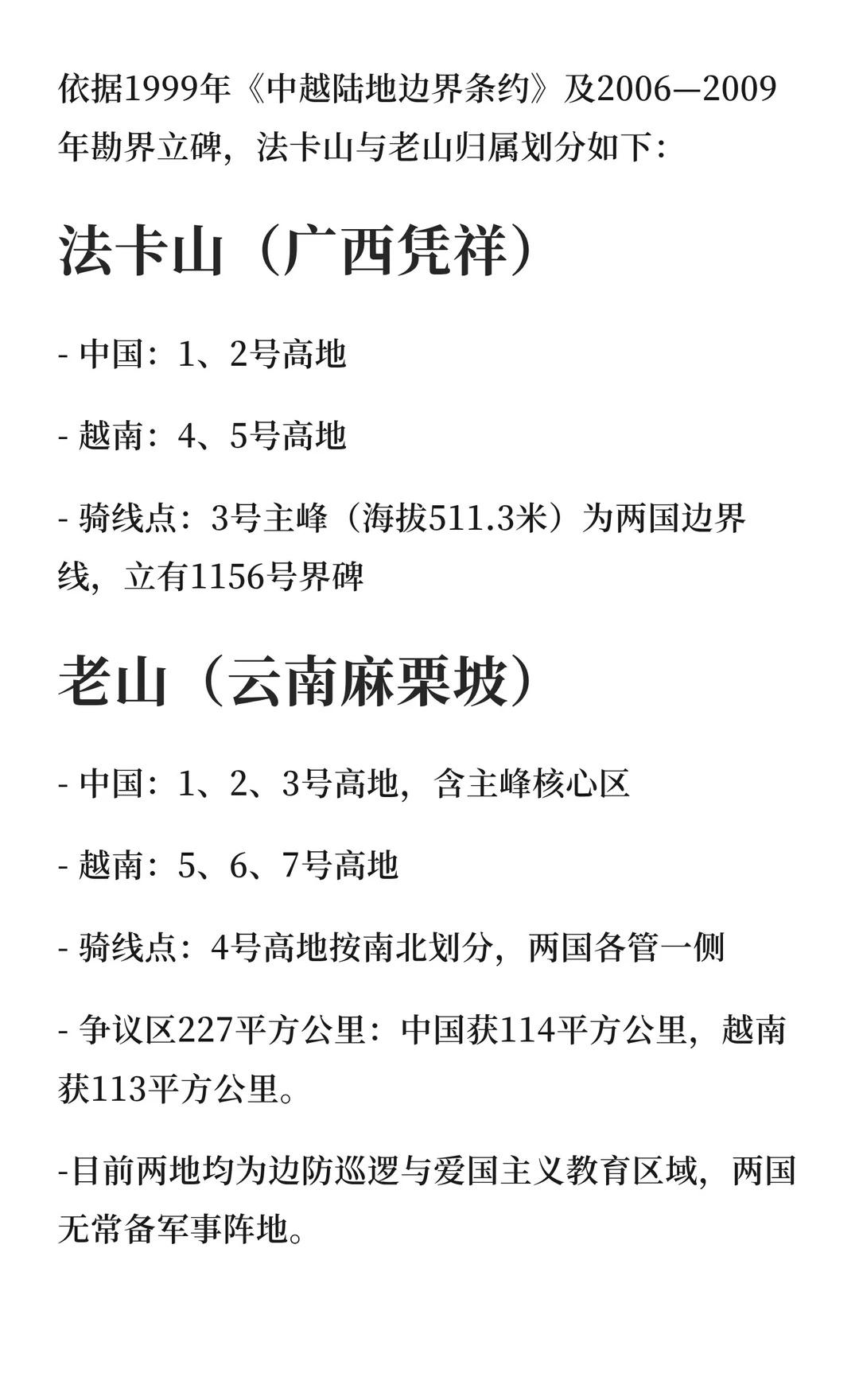 依据1999年《中越陆地边界条约》及2006—2009年勘界立碑，法卡山与老山归属划分如下：

法卡山（广西凭祥）

- 中国：1、2号高地

- 越南：4、5号高地

- 骑线点：3号主峰（海拔511.3米）为两国边界线，立有1156号界碑

老山（云南麻栗坡）

- 中国：1、2、3号高地，含主峰核心区

- 越南：5、6、7号高地

- 骑线点：4号高地按南北划分，两国各管一侧

- 争议区227平方公里：中国获114平方公里，越南获113平方公里。

-目前两地均为边防巡逻与爱国主义教育区域，两国无常备军事阵地。